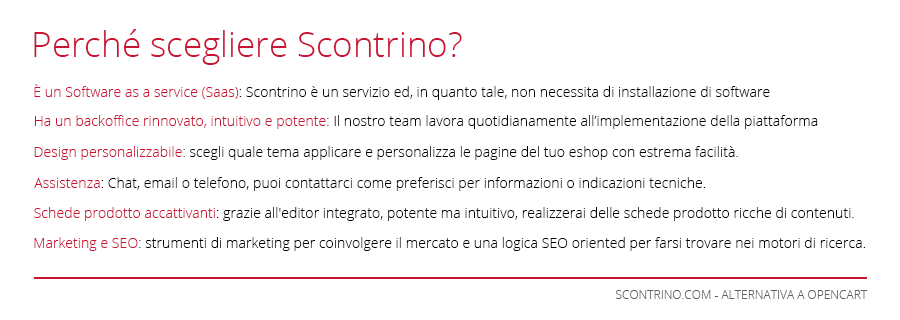 Perché scegliere Scontrino?

È un Software as a service (Saas): Scontrino è un servizio ed, in quanto tale, non necessita di installazione di software

Ha un backoffice rinnovato, intuitivo e potente: Il nostro team lavora quotidianamente all'implementazione della piattaforma

Design personalizzabile: scegli quale tema applicare e personalizza le pagine del tuo eshop con estrema facilità.

Assistenza: Chat, email o telefono, puoi contattarci come preferisci per informazioni o indicazioni tecniche.

Schede prodotto accattivanti: grazie all'editor integrato, potente ma intuitivo, realizzerai delle schede prodotto ricche di contenuti.

Marketing e SEO: strumenti di marketing per coinvolgere il mercato e una logica SEO oriented per farsi trovare nei motori di ricerca.

SCONTRINO.COM - ALTERNATIVA A OPENCART